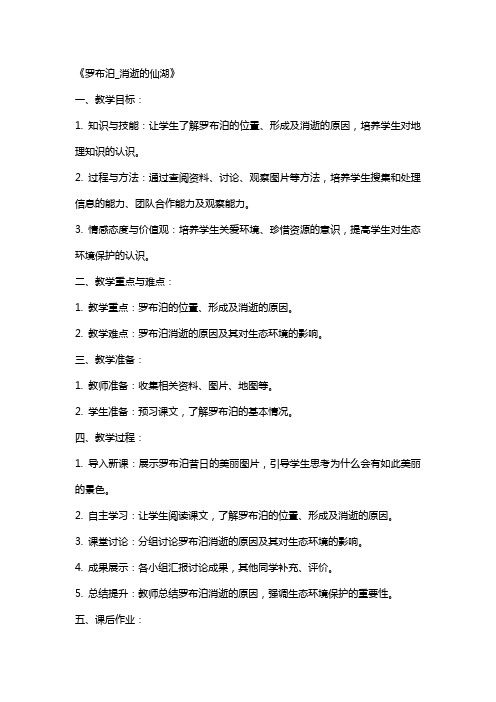 《罗布泊_消逝的仙湖》

一、教学目标：

1. 知识与技能：让学生了解罗布泊的位置、形成及消逝的原因，培养学生对地理知识的认识。

2. 过程与方法：通过查阅资料、讨论、观察图片等方法，培养学生搜集和处理信息的能力、团队合作能力及观察能力。

3. 情感态度与价值观：培养学生关爱环境、珍惜资源的意识，提高学生对生态环境保护的认识。

二、教学重点与难点：

1. 教学重点：罗布泊的位置、形成及消逝的原因。

2. 教学难点：罗布泊消逝的原因及其对生态环境的影响。

三、教学准备：

1. 教师准备：收集相关资料、图片、地图等。

2. 学生准备：预习课文，了解罗布泊的基本情况。

四、教学过程：

1. 导入新课：展示罗布泊昔日的美丽图片，引导学生思考为什么会有如此美丽的景色。

2. 自主学习：让学生阅读课文，了解罗布泊的位置、形成及消逝的原因。

3. 课堂讨论：分组讨论罗布泊消逝的原因及其对生态环境的影响。

4. 成果展示：各小组汇报讨论成果，其他同学补充、评价。

5. 总结提升：教师总结罗布泊消逝的原因，强调生态环境保护的重要性。

五、课后作业：